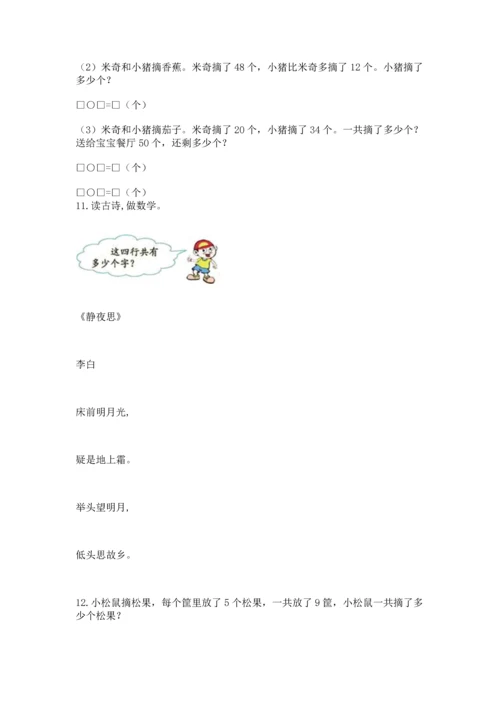 （2）米奇和小猪摘香蕉。米奇摘了48个，小猪比米奇多摘了12个。小猪摘了多少个？

□○□=□（个）

（3）米奇和小猪摘茄子。米奇摘了20个，小猪摘了34个。一共摘了多少个？送给宝宝餐厅50个，还剩多少个？

□○□=□（个）

□○□=□（个）
11.读古诗，做数学。

这四行共有多少个字？

《静夜思》

李白

床前明月光，

疑是地上霜。

举头望明月，

低头思故乡。

12.小松鼠摘松果，每个筐里放了5个松果，一共放了9筐，小松鼠一共摘了多少个松果？